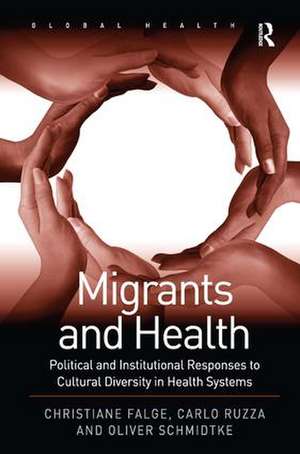 GLOBAL HEALTH

R

Migrants and Health

Political and Institutional Responses to Cultural Diversity in Health Systems

CHRISTIANE FALGE, CARLO RUZZA AND OLIVER SCHMIDTKE